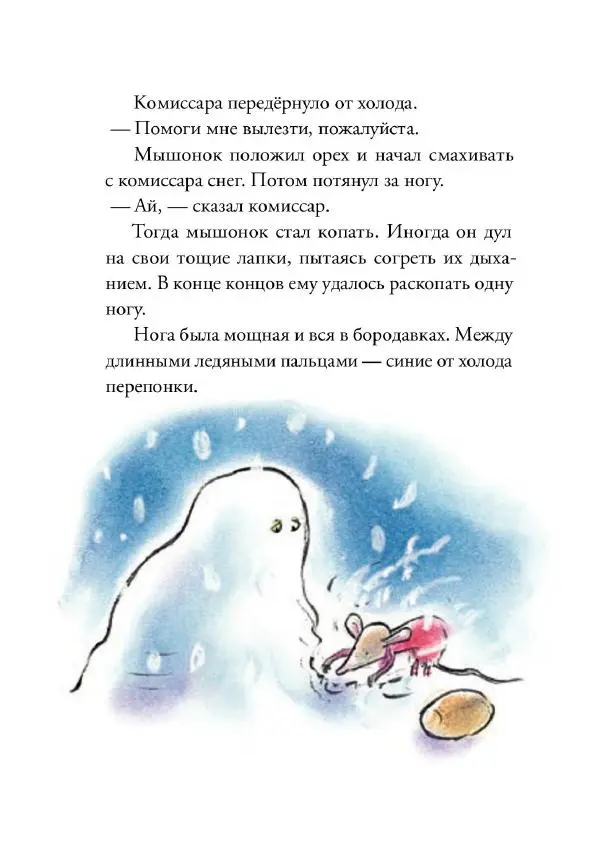 Комиссара передёрнуло от холода.

— Помоги мне вылезти, пожалуйста.

Мышонок положил орех и начал смахивать с комиссара снег. Потом потянул за ногу.

— Ай, — сказал комиссар.

Тогда мышонок стал копать. Иногда он дул на свои тощие лапки, пытаясь согреть их дыханием. В конце концов ему удалось раскопать одну ногу.

Нога была мощная и вся в бородавках. Между длинными ледяными пальцами — синие от холода перепонки.